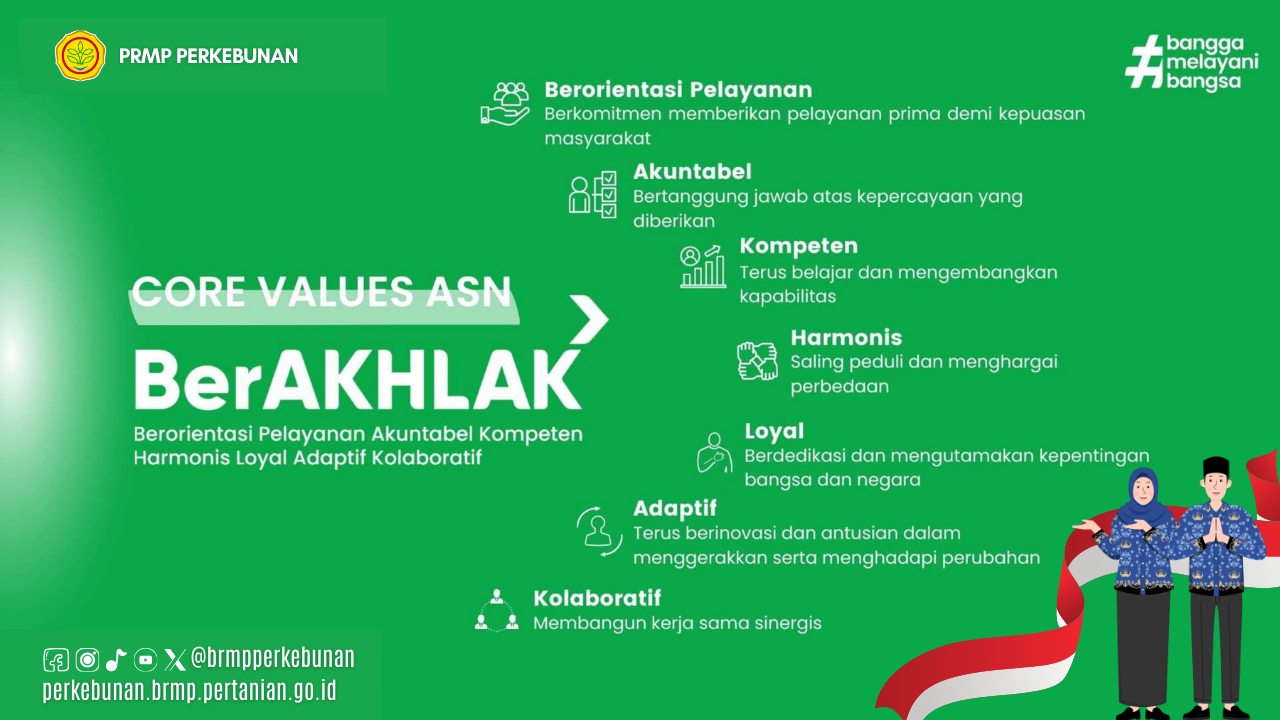 PRMP PERKEBUNAN

#bangga melayani bangsa

CORE VALUES ASN

BerAKHLAK

Berorientasi Pelayanan Akuntabel Kompeten Harmonis Loyal Adaptif Kolaboratif

Berorientasi Pelayanan
Berkomitmen memberikan pelayanan prima demi kepuasan masyarakat

Akuntabel
Bertanggung jawab atas kepercayaan yang diberikan

Kompeten
Terus belajar dan mengembangkan kapabilitas

Harmonis
Saling peduli dan menghargai perbedaan

Loyal
Berdedikasi dan mengutamakan kepentingan bangsa dan negara

Adaptif
Terus berinovasi dan antusian dalam menggerakkan serta menghadapi perubahan

Kolaboratif
Membangun kerja sama sinergis

@brmpperkebunan
perkebunan.brmp.pertanian.go.id